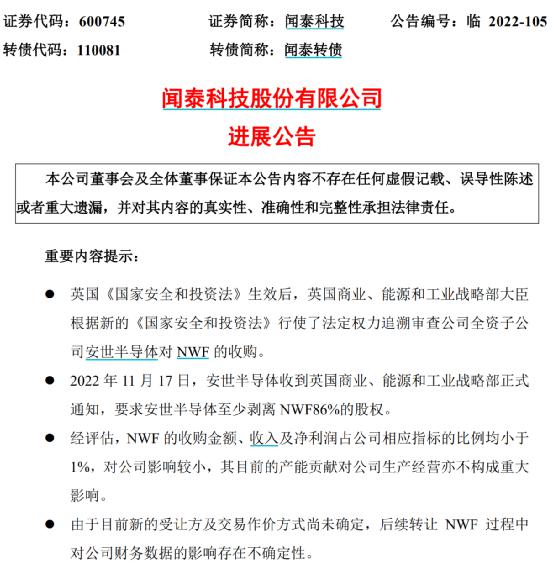 证券代码：600745　　证券简称：闻泰科技　　公告编号：临 2022-105
转债代码：110081　　转债简称：闻泰转债

闻泰科技股份有限公司
进展公告

本公司董事会及全体董事保证本公告内容不存在任何虚假记载、误导性陈述或者重大遗漏，并对其内容的真实性、准确性和完整性承担法律责任。

重要内容提示：

● 英国《国家安全和投资法》生效后，英国商业、能源和工业战略部大臣根据新的《国家安全和投资法》行使了法定权力追溯审查公司全资子公司安世半导体对 NWF 的收购。

● 2022 年 11 月 17 日，安世半导体收到英国商业、能源和工业战略部正式通知，要求安世半导体至少剥离 NWF86%的股权。

● 经评估，NWF 的收购金额、收入及净利润占公司相应指标的比例均小于 1%，对公司影响较小，其目前的产能贡献对公司生产经营亦不构成重大影响。

● 由于目前新的受让方及交易作价方式尚未确定，后续转让 NWF 过程中对公司财务数据的影响存在不确定性。